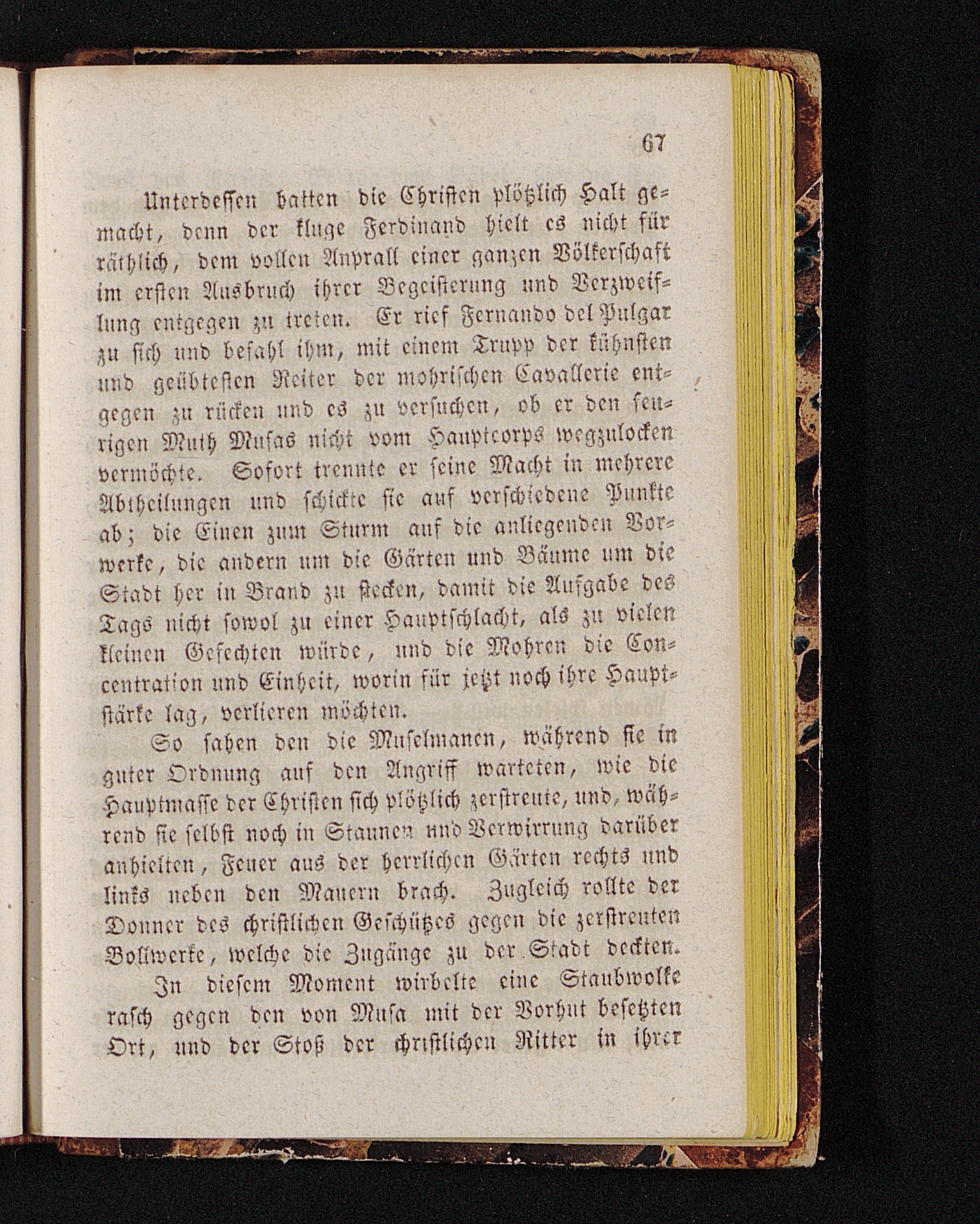 67

Unterdessen hatten die Christen plötzlich Halt gemacht, denn der kluge Ferdinand hielt es nicht für räthlich, dem vollen Anprall einer ganzen Völkerschaft im ersten Ausbruch ihrer Begeisterung und Verzweiflung entgegen zu treten. Er rief Fernando del Pulgar zu sich und befahl ihm, mit einem Trupp der kühnsten und geübtesten Reiter der mohrischen Cavallerie entgegen zu rücken und es zu versuchen, ob er den feurigen Muth Musas nicht vom Hauptcorps wegzulocken vermöchte. Sofort trennte er seine Macht in mehrere Abtheilungen und schickte sie auf verschiedene Punkte ab; die Einen zum Sturm auf die anliegenden Vorwerke, die andern um die Gärten und Bäume um die Stadt her in Brand zu stecken, damit die Aufgabe des Tags nicht sowol zu einer Hauptschlacht, als zu vielen kleinen Gefechten würde, und die Mohren die Concentration und Einheit, worin für jetzt noch ihre Hauptstärke lag, verlieren möchten.

So sahen den die Muselmanen, während sie in guter Ordnung auf den Angriff warteten, wie die Hauptmasse der Christen sich plötzlich zerstreute, und, während sie selbst noch in Staunen und Verwirrung darüber anhielten, Feuer aus der herrlichen Gärten rechts und links neben den Mauern brach. Zugleich rollte der Donner des christlichen Geschützes gegen die zerstreuten Bollwerke, welche die Zugänge zu der Stadt deckten.

In diesem Moment wirbelte eine Staubwolke rasch gegen den von Musa mit der Vorhut besetzten Ort, und der Stoß der christlichen Ritter in ihrer